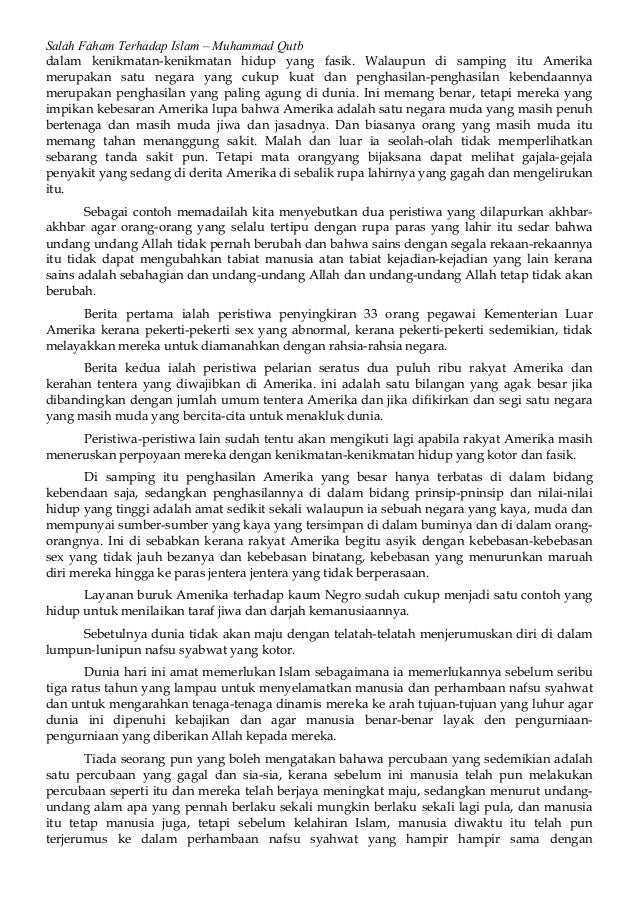 Salah Faham Terhadap Islam – Muhammad Qutb
dalam kenikmatan-kenikmatan hidup yang fasik. Walaupun di samping itu Amerika merupakan satu negara yang cukup kuat dan penghasilan-penghasilan kebendaannya merupakan penghasilan yang paling agung di dunia. Ini memang benar, tetapi mereka yang impikan kebesaran Amerika lupa bahwa Amerika adalah satu negara muda yang masih penuh bertenaga dan masih muda jiwa dan jasadnya. Dan biasanya orang yang masih muda itu memang tahan menanggung sakit. Malah dan luar ia seolah-olah tidak memperlihatkan sebarang tanda sakit pun. Tetapi mata orangyang bijaksana dapat melihat gajala-gejala penyakit yang sedang di derita Amerika di sebalik rupa lahirnya yang gagah dan mengelirukan itu.

Sebagai contoh memadailah kita menyebutkan dua peristiwa yang dilapurkan akhbar-akhbar agar orang-orang yang selalu tertipu dengan rupa paras yang lahir itu sedar bahwa undang undang Allah tidak pernah berubah dan bahwa sains dengan segala rekaan-rekaannya itu tidak dapat mengubahkan tabiat manusia atan tabiat kejadian-kejadian yang lain kerana sains adalah sebahagian dan undang-undang Allah dan undang-undang Allah tetap tidak akan berubah.

Berita pertama ialah peristiwa penyingkiran 33 orang pegawai Kementerian Luar Amerika kerana pekerti-pekerti sex yang abnormal, kerana pekerti-pekerti sedemikian, tidak melayakkan mereka untuk diamanahkan dengan rahsia-rahsia negara.

Berita kedua ialah peristiwa pelarian seratus dua puluh ribu rakyat Amerika dan kerahan tentera yang diwajibkan di Amerika. ini adalah satu bilangan yang agak besar jika dibandingkan dengan jumlah umum tentera Amerika dan jika difikirkan dan segi satu negara yang masih muda yang bercita-cita untuk menakluk dunia.

Peristiwa-peristiwa lain sudah tentu akan mengikuti lagi apabila rakyat Amerika masih meneruskan perpoyaan mereka dengan kenikmatan-kenikmatan hidup yang kotor dan fasik.

Di samping itu penghasilan Amerika yang besar hanya terbatas di dalam bidang kebendaan saja, sedangkan penghasilannya di dalam bidang prinsip-pninsip dan nilai-nilai hidup yang tinggi adalah amat sedikit sekali walaupun ia sebuah negara yang kaya, muda dan mempunyai sumber-sumber yang kaya yang tersimpan di dalam buminya dan di dalam orang-orangnya. Ini di sebabkan kerana rakyat Amerika begitu asyik dengan kebebasan-kebebasan sex yang tidak jauh bezanya dan kebebasan binatang, kebebasan yang menurunkan maruah diri mereka hingga ke paras jentera jentera yang tidak berperasaan.

Layanan buruk Amenika terhadap kaum Negro sudah cukup menjadi satu contoh yang hidup untuk menilaikan taraf jiwa dan darjah kemanusiaannya.

Sebetulnya dunia tidak akan maju dengan telatah-telatah menjerumuskan diri di dalam lumpun-lunipun nafsu syabwat yang kotor.

Dunia hari ini amat memerlukan Islam sebagaimana ia memerlukannya sebelum seribu tiga ratus tahun yang lampau untuk menyelamatkan manusia dan perhambaan nafsu syahwat dan untuk mengarahkan tenaga-tenaga dinamis mereka ke arah tujuan-tujuan yang luhur agar dunia ini dipenuhi kebajikan dan agar manusia benar-benar layak den pengurniaan-pengurniaan yang diberikan Allah kepada mereka.

Tiada seorang pun yang boleh mengatakan bahawa percubaan yang sedemikian adalah satu percubaan yang gagal dan sia-sia, kerana sebelum ini manusia telah pun melakukan percubaan seperti itu dan mereka telah berjaya meningkat maju, sedangkan menurut undang-undang alam apa yang pennah berlaku sekali mungkin berlaku sekali lagi pula, dan manusia itu tetap manusia juga, tetapi sebelum kelahiran Islam, manusia diwaktu itu telah pun terjerumus ke dalam perhambaan nafsu syahwat yang hampir hampir sama dengan